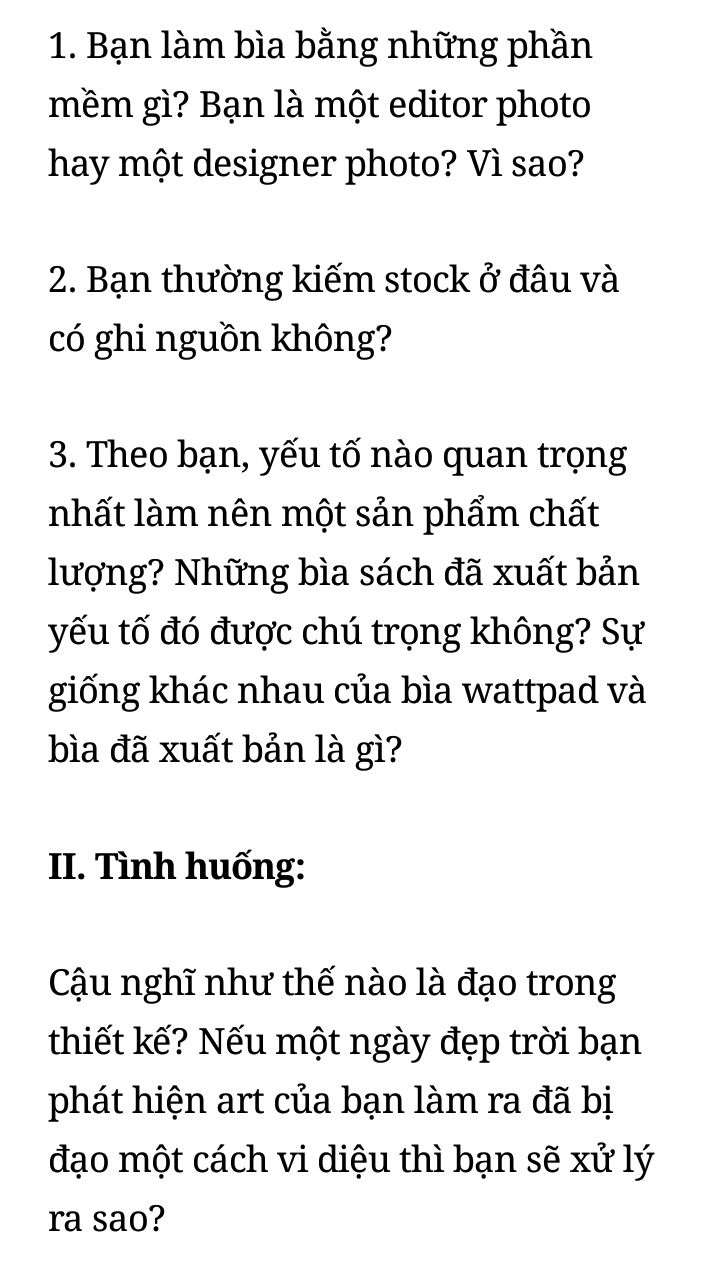 1. Bạn làm bìa bằng những phần mềm gì? Bạn là một editor photo hay một designer photo? Vì sao?

2. Bạn thường kiếm stock ở đâu và có ghi nguồn không?

3. Theo bạn, yếu tố nào quan trọng nhất làm nên một sản phẩm chất lượng? Những bìa sách đã xuất bản yếu tố đó được chú trọng không? Sự giống khác nhau của bìa wattpad và bìa đã xuất bản là gì?

II. Tình huống:

Cậu nghĩ như thế nào là đạo trong thiết kế? Nếu một ngày đẹp trời bạn phát hiện art của bạn làm ra đã bị đạo một cách vi diệu thì bạn sẽ xử lý ra sao?